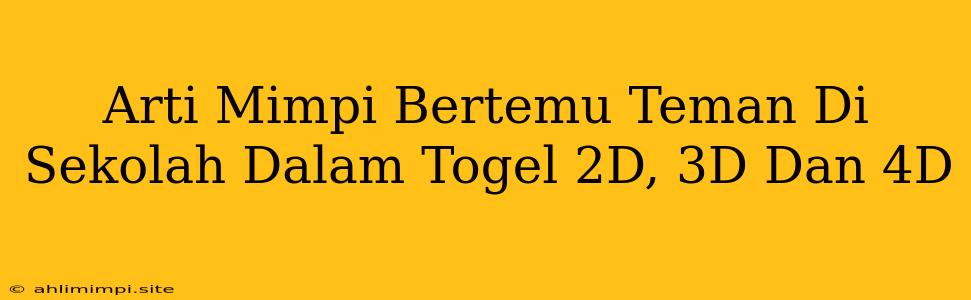 Arti Mimpi Bertemu Teman Di Sekolah Dalam Togel 2D, 3D Dan 4D

© ahlimimpi.site